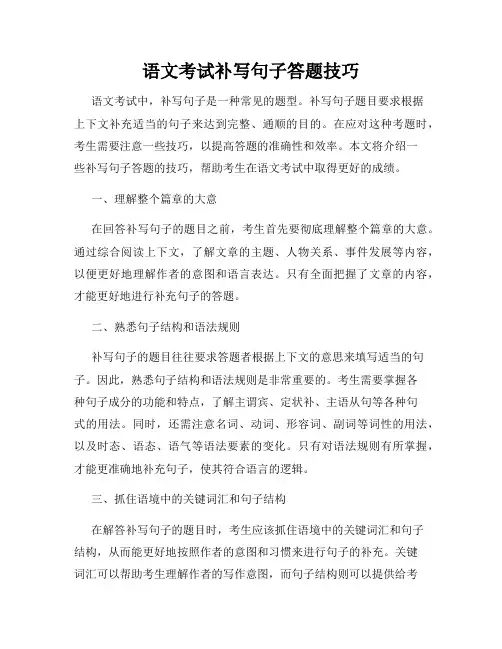 语文考试补写句子答题技巧

语文考试中，补写句子是一种常见的题型。补写句子题目要求根据上下文补充适当的句子来达到完整、通顺的目的。在应对这种考题时，考生需要注意一些技巧，以提高答题的准确性和效率。本文将介绍一些补写句子答题的技巧，帮助考生在语文考试中取得更好的成绩。

一、理解整个篇章的大意

在回答补写句子的题目之前，考生首先要彻底理解整个篇章的大意。通过综合阅读上下文，了解文章的主题、人物关系、事件发展等内容，以便更好地理解作者的意图和语言表达。只有全面把握了文章的内容，才能更好地进行补充句子的答题。

二、熟悉句子结构和语法规则

补写句子的题目往往要求答题者根据上下文的意思来填写适当的句子。因此，熟悉句子结构和语法规则是非常重要的。考生需要掌握各种句子成分的功能和特点，了解主谓宾、定状补、主语从句等各种句式的用法。同时，还需注意名词、动词、形容词、副词等词性的用法，以及时态、语态、语气等语法要素的变化。只有对语法规则有所掌握，才能更准确地补充句子，使其符合语言的逻辑。

三、抓住语境中的关键词汇和句子结构

在解答补写句子的题目时，考生应该抓住语境中的关键词汇和句子结构，从而能更好地按照作者的意图和习惯来进行句子的补充。关键词汇可以帮助考生理解作者的写作意图，而句子结构则可以提供给考